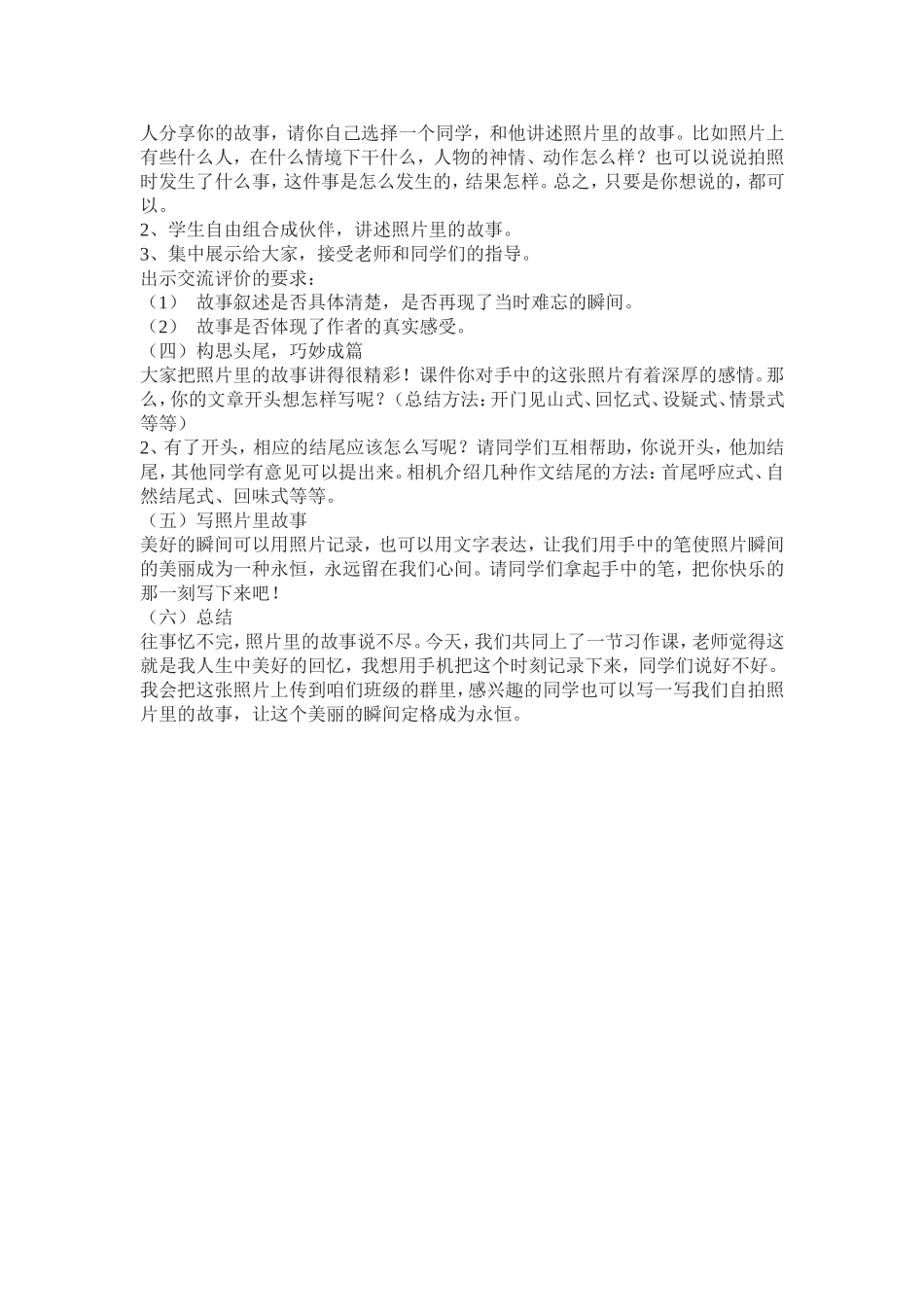 人分享你的故事，请你自己选择一个同学，和他讲述照片里的故事。比如照片上有些什么人，在什么情境下干什么，人物的神情、动作怎么样？也可以说说拍照时发生了什么事，这件事是怎么发生的，结果怎样。总之，只要是你想说的，都可以。
2、学生自由组合成伙伴，讲述照片里的故事。
3、集中展示给大家，接受老师和同学们的指导。
出示交流评价的要求：
（1） 故事叙述是否具体清楚，是否再现了当时难忘的瞬间。
（2） 故事是否体现了作者的真实感受。
（四）构思头尾，巧妙成篇
大家把照片里的故事讲得很精彩！课件你对手中的这张照片有着深厚的感情。那么，你的文章开头想怎样写呢？（总结方法：开门见山式、回忆式、设疑式、情景式等等）
2、有了开头，相应的结尾应该怎么写呢？请同学们互相帮助，你说开头，他加结尾，其他同学有意见可以提出来。相机介绍几种作文结尾的方法：首尾呼应式、自然结尾式、回味式等等。
（五）写照片里故事
美好的瞬间可以用照片记录，也可以用文字表达，让我们用手中的笔使照片瞬间的美丽成为一种永恒，永远留在我们心间。请同学们拿起手中的笔，把你快乐的那一刻写下来吧！
（六）总结
往事忆不完，照片里的故事说不尽。今天，我们共同上了一节习作课，老师觉得这就是我人生中美好的回忆，我想用手机把这个时刻记录下来，同学们说好不好。我会把这张照片上传到咱们班级的群里，感兴趣的同学也可以写一写我们自拍照片里的故事，让这个美丽的瞬间定格成为永恒。